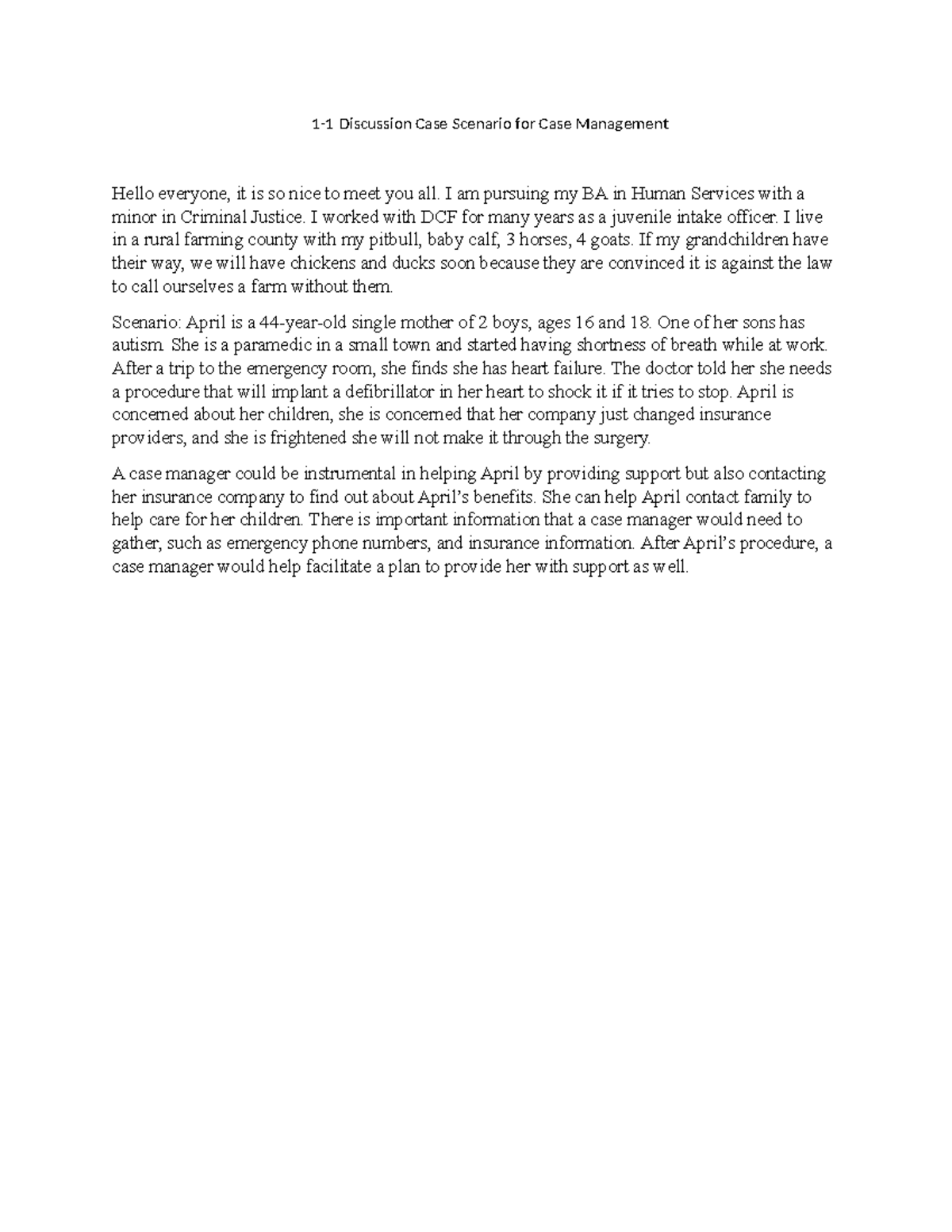 1-1 Discussion Case Scenario for Case Management

Hello everyone, it is so nice to meet you all. I am pursuing my BA in Human Services with a minor in Criminal Justice. I worked with DCF for many years as a juvenile intake officer. I live in a rural farming county with my pitbull, baby calf, 3 horses, 4 goats. If my grandchildren have their way, we will have chickens and ducks soon because they are convinced it is against the law to call ourselves a farm without them.

Scenario: April is a 44-year-old single mother of 2 boys, ages 16 and 18. One of her sons has autism. She is a paramedic in a small town and started having shortness of breath while at work. After a trip to the emergency room, she finds she has heart failure. The doctor told her she needs a procedure that will implant a defibrillator in her heart to shock it if it tries to stop. April is concerned about her children, she is concerned that her company just changed insurance providers, and she is frightened she will not make it through the surgery.

A case manager could be instrumental in helping April by providing support but also contacting her insurance company to find out about April's benefits. She can help April contact family to help care for her children. There is important information that a case manager would need to gather, such as emergency phone numbers, and insurance information. After April's procedure, a case manager would help facilitate a plan to provide her with support as well.